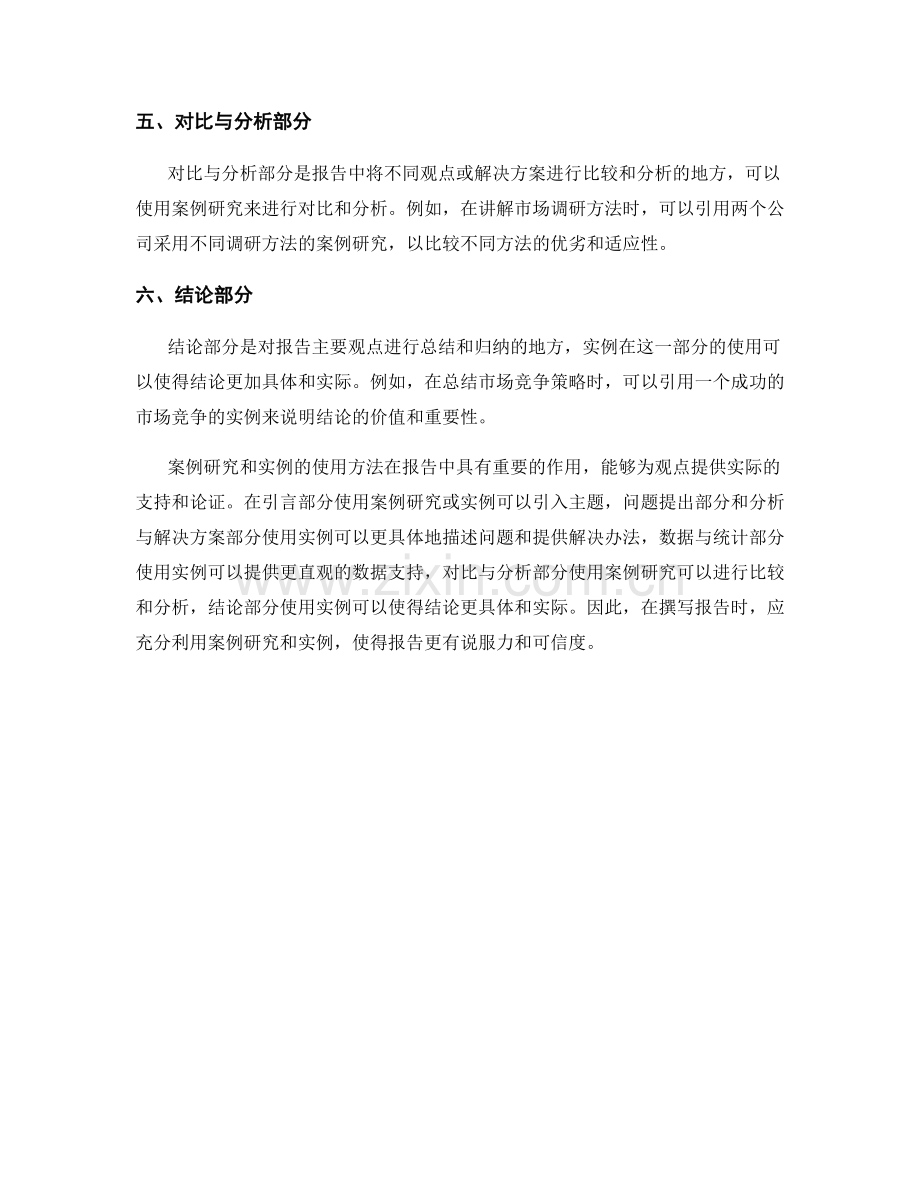 五、对比与分析部分

对比与分析部分是报告中将不同观点或解决方案进行比较和分析的地方，可以使用案例研究来进行对比和分析。例如，在讲解市场调研方法时，可以引用两个公司采用不同调研方法的案例研究，以比较不同方法的优劣和适应性。

六、结论部分

结论部分是对报告主要观点进行总结和归纳的地方，实例在这一部分的使用可以使得结论更加具体和实际。例如，在总结市场竞争策略时，可以引用一个成功的市场竞争的实例来说明结论的价值和重要性。

案例研究和实例的使用方法在报告中具有重要的作用，能够为观点提供实际的支持和论证。在引言部分使用案例研究或实例可以引入主题，问题提出部分和分析与解决方案部分使用实例可以更具体地描述问题和提供解决办法，数据与统计部分使用实例可以提供更直观的数据支持，对比与分析部分使用案例研究可以进行比较和分析，结论部分使用实例可以使得结论更具体和实际。因此，在撰写报告时，应充分利用案例研究和实例，使得报告更有说服力和可信度。

www.zixin.com.cn